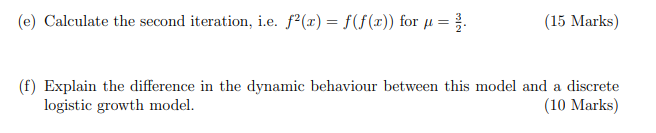 (e) Calculate the second iteration, i.e. $f^2(x) = f(f(x))$ for $\mu = \frac{3}{2}$. (15 Marks)

(f) Explain the difference in the dynamic behaviour between this model and a discrete logistic growth model. (10 Marks)